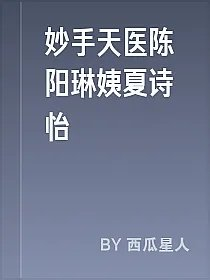 妙手天医陈阳琳姨夏诗怡

BY 西瓜星人